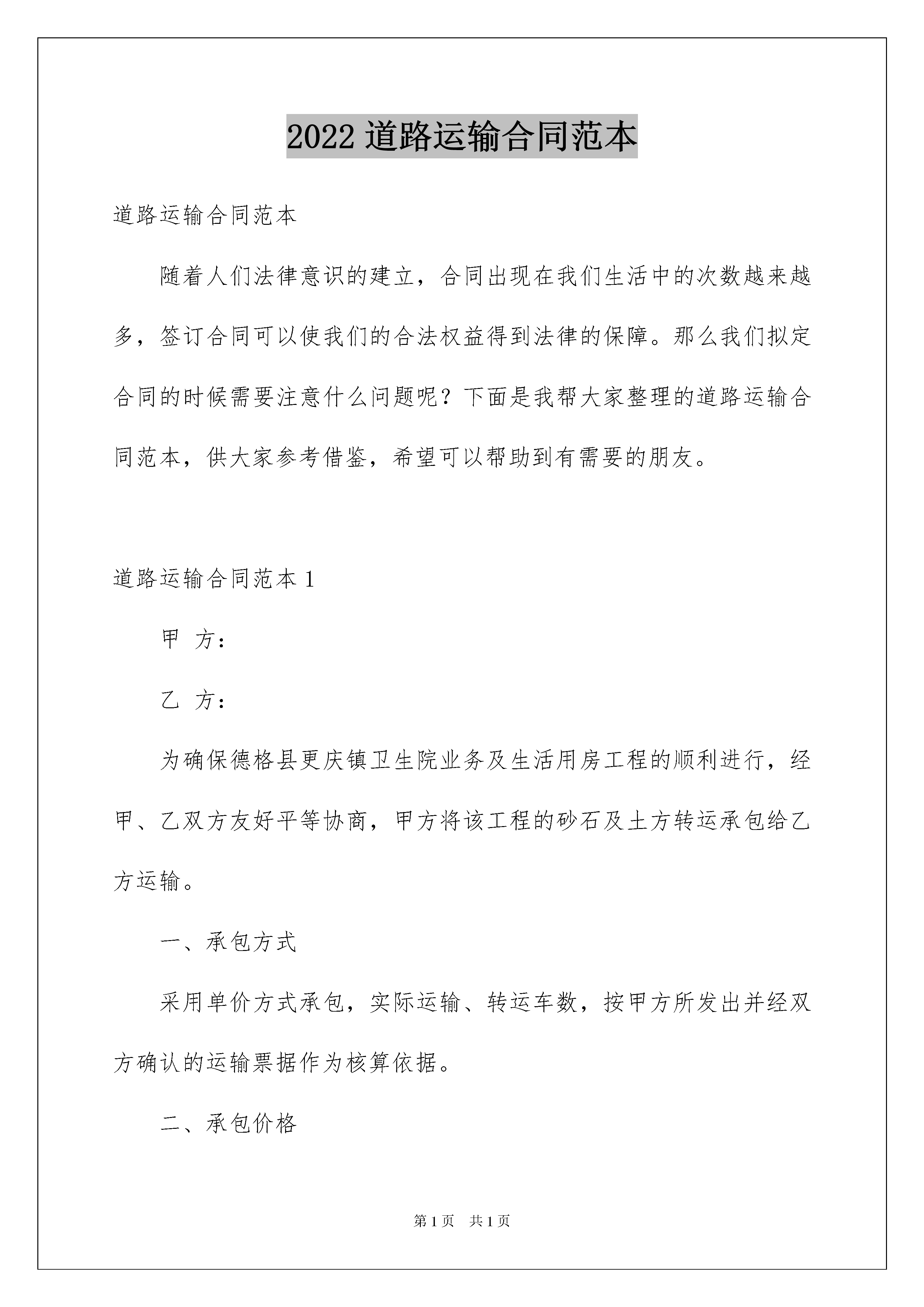 2022 道路运输合同范本

道路运输合同范本

随着人们法律意识的建立，合同出现在我们生活中的次数越来越多，签订合同可以使我们的合法权益得到法律的保障。那么我们拟定合同的时候需要注意什么问题呢？下面是我帮大家整理的道路运输合同范本，供大家参考借鉴，希望可以帮助到有需要的朋友。

道路运输合同范本 1

甲 方：

乙 方：

为确保德格县更庆镇卫生院业务及生活用房工程的顺利进行，经甲、乙双方友好平等协商，甲方将该工程的砂石及土方转运承包给乙方运输。

一、承包方式

采用单价方式承包，实际运输、转运车数，按甲方所发出并经双方确认的运输票据作为核算依据。

二、承包价格

第 1 页 共 1 页